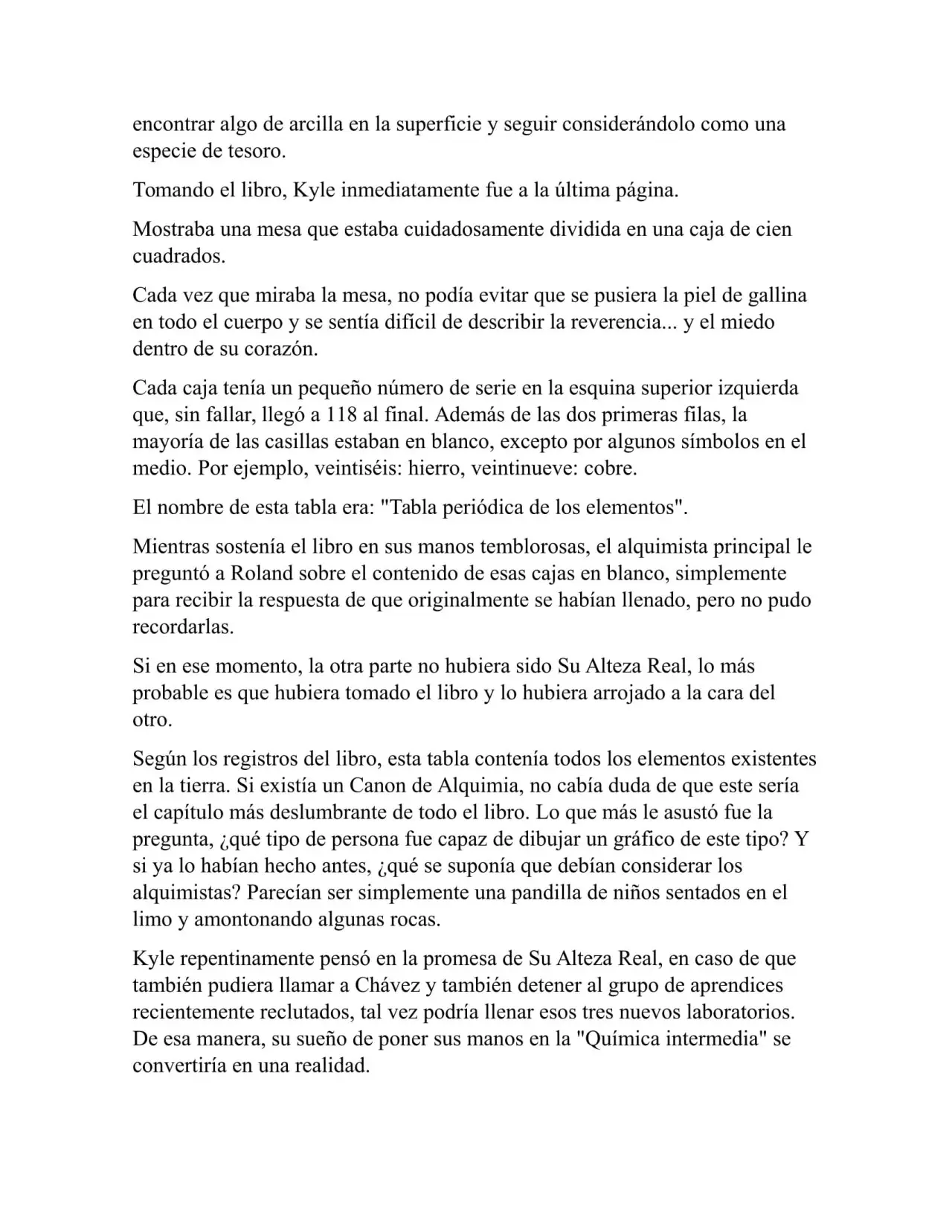 encontrar algo de arcilla en la superficie y seguir considerándolo como una especie de tesoro.

Tomando el libro, Kyle inmediatamente fue a la última página.

Mostraba una mesa que estaba cuidadosamente dividida en una caja de cien cuadrados.

Cada vez que miraba la mesa, no podía evitar que se pusiera la piel de gallina en todo el cuerpo y se sentía difícil de describir la reverencia... y el miedo dentro de su corazón.

Cada caja tenía un pequeño número de serie en la esquina superior izquierda que, sin fallar, llegó a 118 al final. Además de las dos primeras filas, la mayoría de las casillas estaban en blanco, excepto por algunos símbolos en el medio. Por ejemplo, veintiséis: hierro, veintinueve: cobre.

El nombre de esta tabla era: "Tabla periódica de los elementos".

Mientras sostenía el libro en sus manos temblorosas, el alquimista principal le preguntó a Roland sobre el contenido de esas cajas en blanco, simplemente para recibir la respuesta de que originalmente se habían llenado, pero no pudo recordarlas.

Si en ese momento, la otra parte no hubiera sido Su Alteza Real, lo más probable es que hubiera tomado el libro y lo hubiera arrojado a la cara del otro.

Según los registros del libro, esta tabla contenía todos los elementos existentes en la tierra. Si existía un Canon de Alquimia, no cabía duda de que este sería el capítulo más deslumbrante de todo el libro. Lo que más le asustó fue la pregunta, ¿qué tipo de persona fue capaz de dibujar un gráfico de este tipo? Y si ya lo habían hecho antes, ¿qué se suponía que debían considerar los alquimistas? Parecían ser simplemente una pandilla de niños sentados en el limo y amontonando algunas rocas.

Kyle repentinamente pensó en la promesa de Su Alteza Real, en caso de que también pudiera llamar a Chávez y también detener al grupo de aprendices recientemente reclutados, tal vez podría llenar esos tres nuevos laboratorios. De esa manera, su sueño de poner sus manos en la "Química intermedia" se convertiría en una realidad.